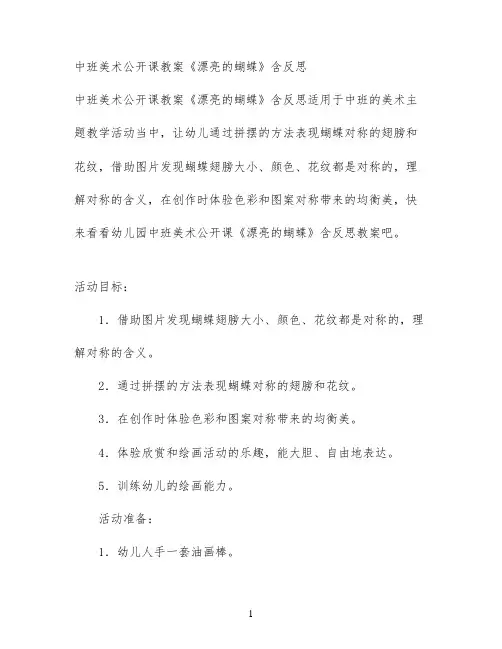 中班美术公开课教案《漂亮的蝴蝶》含反思

中班美术公开课教案《漂亮的蝴蝶》含反思适用于中班的美术主题教学活动当中，让幼儿通过拼摆的方法表现蝴蝶对称的翅膀和花纹，借助图片发现蝴蝶翅膀大小、颜色、花纹都是对称的，理解对称的含义，在创作时体验色彩和图案对称带来的均衡美，快来看看幼儿园中班美术公开课《漂亮的蝴蝶》含反思教案吧。

活动目标：

1．借助图片发现蝴蝶翅膀大小、颜色、花纹都是对称的，理解对称的含义。

2．通过拼摆的方法表现蝴蝶对称的翅膀和花纹。

3．在创作时体验色彩和图案对称带来的均衡美。

4．体验欣赏和绘画活动的乐趣，能大胆、自由地表达。

5．训练幼儿的绘画能力。

活动准备：

1．幼儿人手一套油画棒。

1